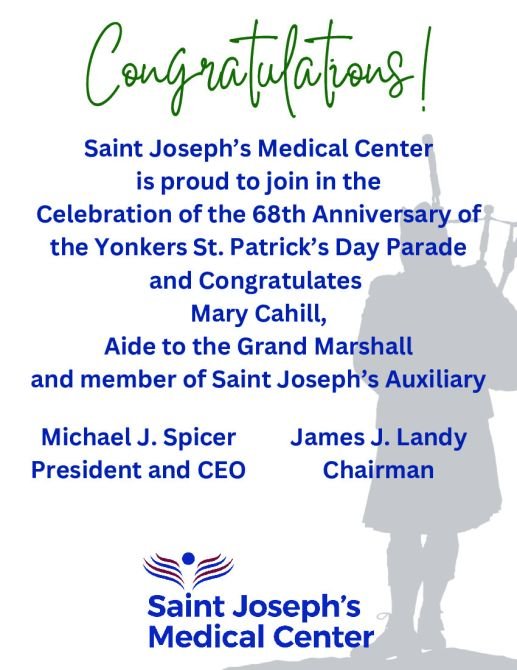 Congratulations!

Saint Joseph's Medical Center is proud to join in the Celebration of the 68th Anniversary of the Yonkers St. Patrick's Day Parade and Congratulates Mary Cahill, Aide to the Grand Marshall and member of Saint Joseph's Auxiliary

Michael J. Spicer
President and CEO

James J. Landy
Chairman

Saint Joseph's
Medical Center